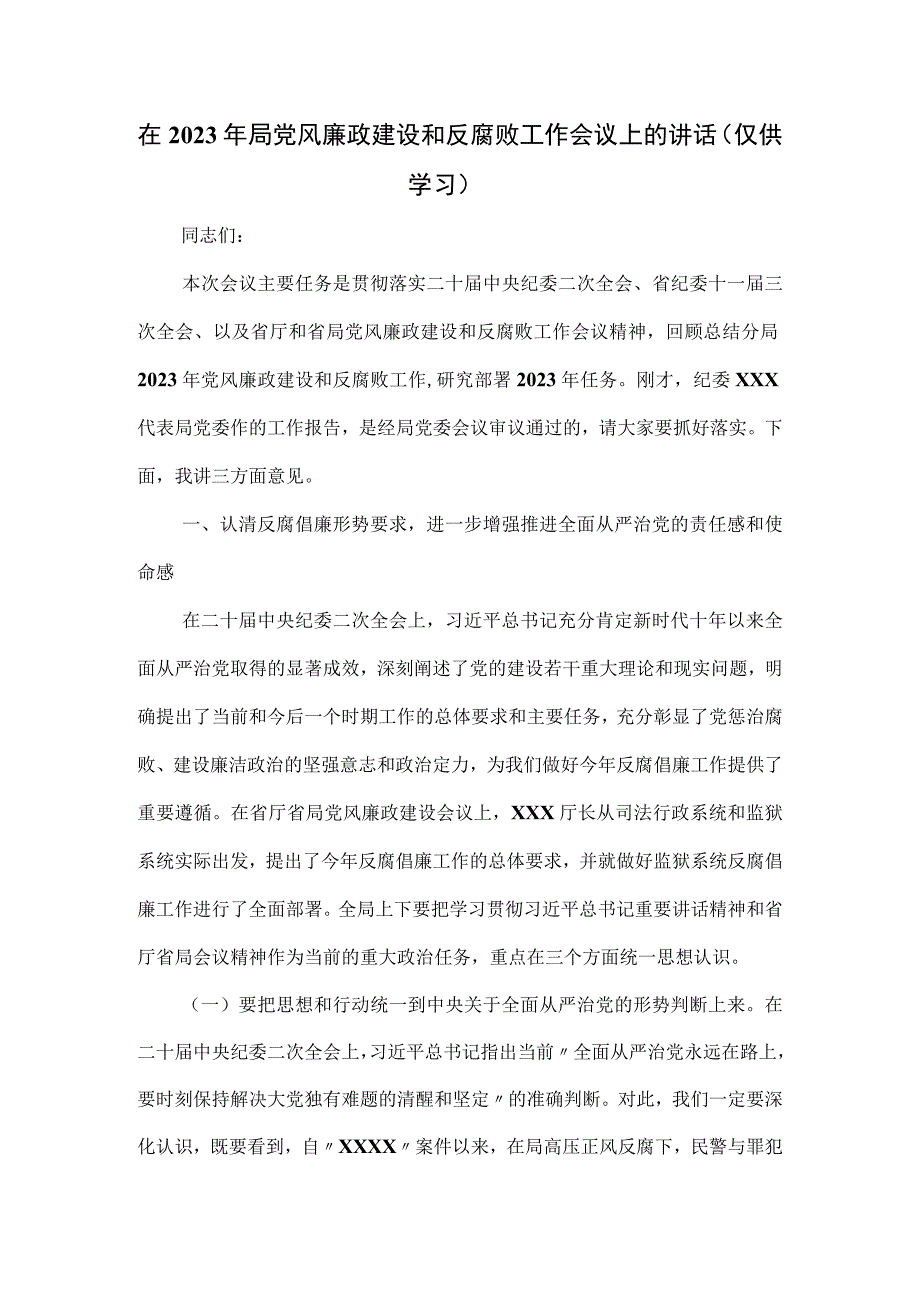 在2023年局党风廉政建设和反腐败工作会议上的讲话（仅供学习）

同志们：

本次会议主要任务是贯彻落实二十届中央纪委二次全会、省纪委十一届三次全会、以及省厅和省局党风廉政建设和反腐败工作会议精神，回顾总结分局2023年党风廉政建设和反腐败工作，研究部署2023年任务。刚才，纪委XXX代表局党委作的工作报告，是经局党委会议审议通过的，请大家要抓好落实。下面，我讲三方面意见。

一、认清反腐倡廉形势要求，进一步增强推进全面从严治党的责任感和使命感

在二十届中央纪委二次全会上，习近平总书记充分肯定新时代十年以来全面从严治党取得的显著成效，深刻阐述了党的建设若干重大理论和现实问题，明确提出了当前和今后一个时期工作的总体要求和主要任务，充分彰显了党惩治腐败、建设廉洁政治的坚强意志和政治定力，为我们做好今年反腐倡廉工作提供了重要遵循。在省厅省局党风廉政建设会议上，XXX厅长从司法行政系统和监狱系统实际出发，提出了今年反腐倡廉工作的总体要求，并就做好监狱系统反腐倡廉工作进行了全面部署。全局上下要把学习贯彻习近平总书记重要讲话精神和省厅省局会议精神作为当前的重大政治任务，重点在三个方面统一思想认识。

（一）要把思想和行动统一到中央关于全面从严治党的形势判断上来。在二十届中央纪委二次全会上，习近平总书记指出当前〃全面从严治党永远在路上，要时刻保持解决大党独有难题的清醒和坚定〃的准确判断。对此，我们一定要深化认识，既要看到，自〃XXXX〃案件以来，在局高压正风反腐下，民警与罪犯